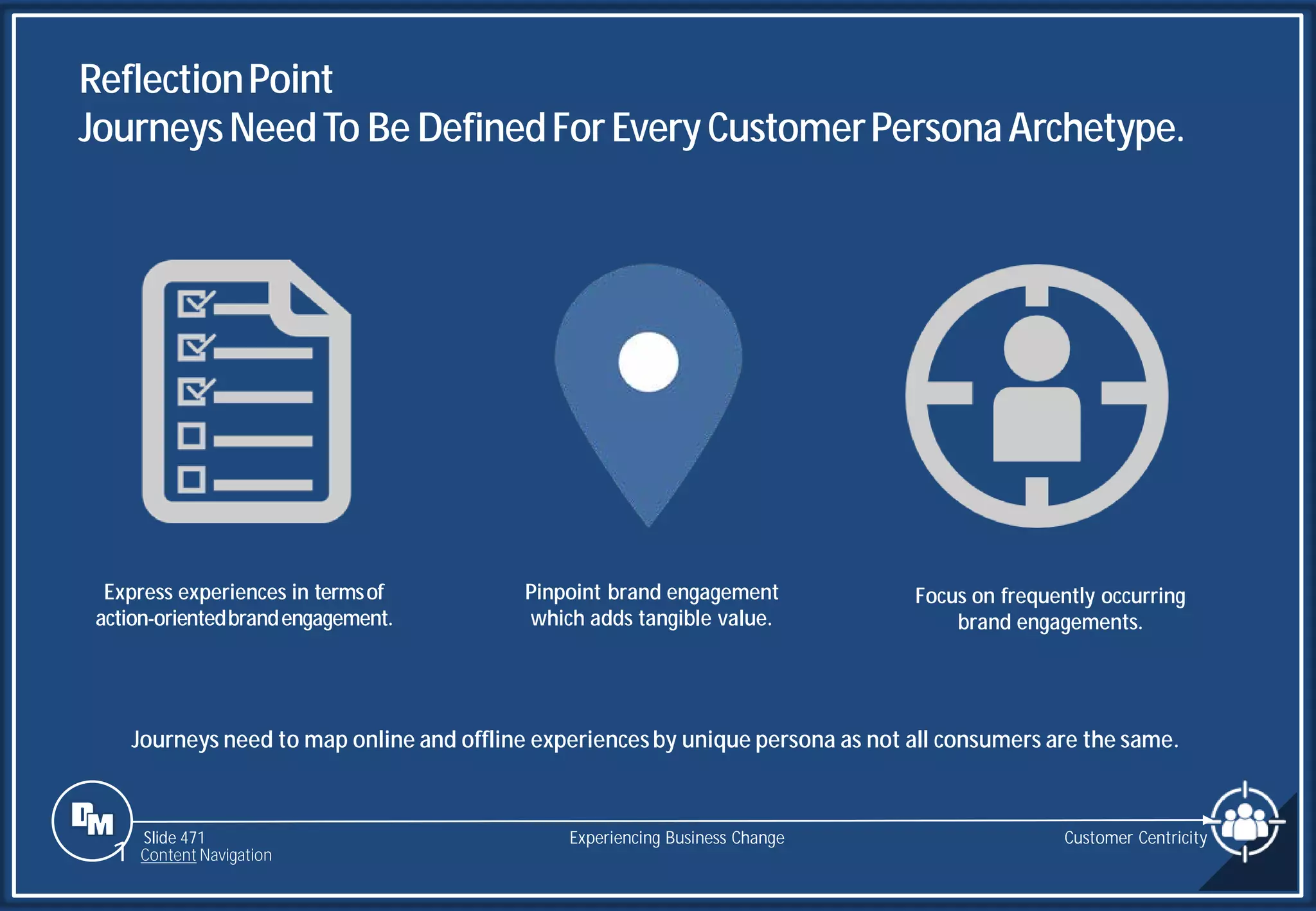 Reflection Point
Journeys Need To Be Defined For Every Customer Persona Archetype.

Express experiences in terms of action-oriented brand engagement.

Pinpoint brand engagement which adds tangible value.

Focus on frequently occurring brand engagements.

Journeys need to map online and offline experiences by unique persona as not all consumers are the same.

DM

Slide 471
Content Navigation

Experiencing Business Change

Customer Centricity